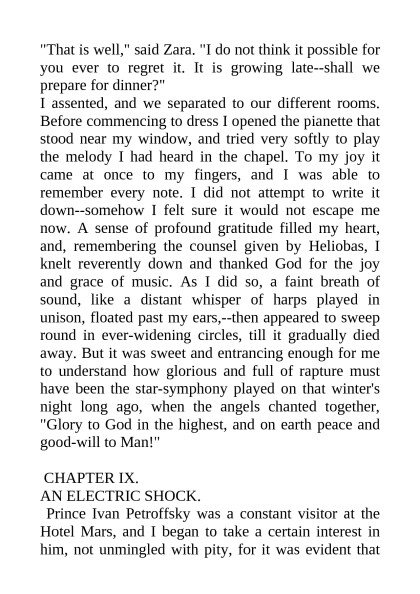 "That is well," said Zara. "I do not think it possible for you ever to regret it. It is growing late--shall we prepare for dinner?"
I assented, and we separated to our different rooms. Before commencing to dress I opened the pianette that stood near my window, and tried very softly to play the melody I had heard in the chapel. To my joy it came at once to my fingers, and I was able to remember every note. I did not attempt to write it down--somehow I felt sure it would not escape me now. A sense of profound gratitude filled my heart, and, remembering the counsel given by Heliobas, I knelt reverently down and thanked God for the joy and grace of music. As I did so, a faint breath of sound, like a distant whisper of harps played in unison, floated past my ears,--then appeared to sweep round in ever-widening circles, till it gradually died away. But it was sweet and entrancing enough for me to understand how glorious and full of rapture must have been the star-symphony played on that winter's night long ago, when the angels chanted together, "Glory to God in the highest, and on earth peace and good-will to Man!"

CHAPTER IX.
AN ELECTRIC SHOCK.
Prince Ivan Petroffsky was a constant visitor at the Hotel Mars, and I began to take a certain interest in him, not unmingled with pity, for it was evident that